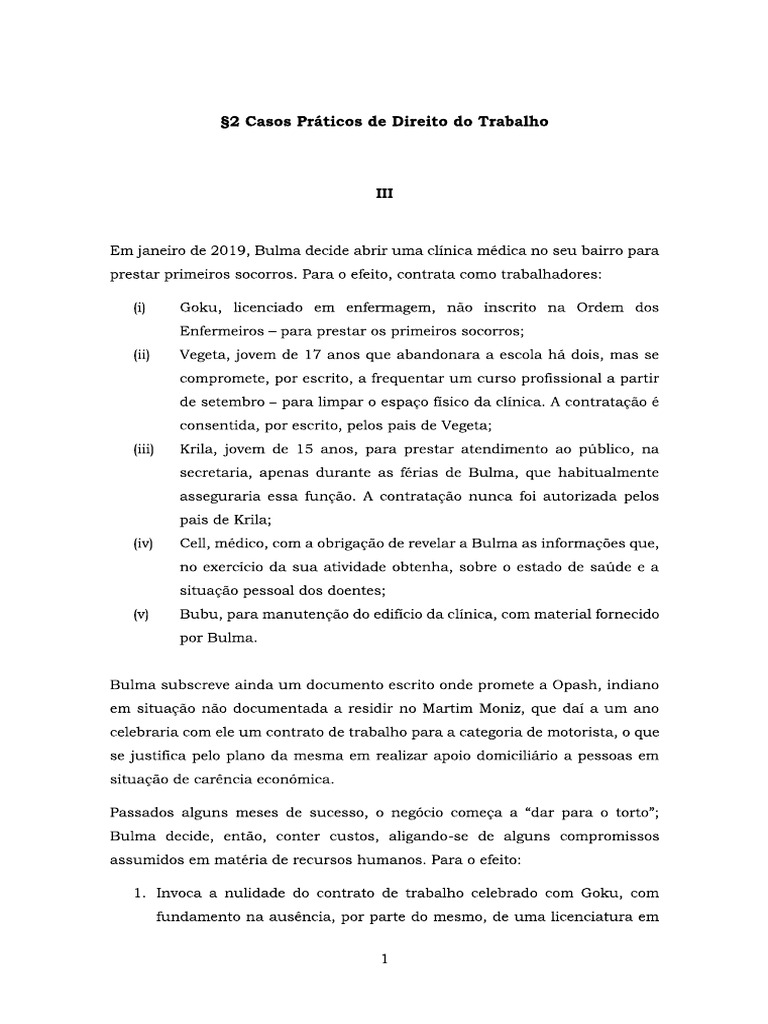 §2 Casos Práticos de Direito do Trabalho

III

Em janeiro de 2019, Bulma decide abrir uma clínica médica no seu bairro para prestar primeiros socorros. Para o efeito, contrata como trabalhadores:

(i) Goku, licenciado em enfermagem, não inscrito na Ordem dos Enfermeiros – para prestar os primeiros socorros;

(ii) Vegeta, jovem de 17 anos que abandonara a escola há dois, mas se compromete, por escrito, a frequentar um curso profissional a partir de setembro – para limpar o espaço físico da clínica. A contratação é consentida, por escrito, pelos pais de Vegeta;

(iii) Krila, jovem de 15 anos, para prestar atendimento ao público, na secretaria, apenas durante as férias de Bulma, que habitualmente asseguraria essa função. A contratação nunca foi autorizada pelos pais de Krila;

(iv) Cell, médico, com a obrigação de revelar a Bulma as informações que, no exercício da sua atividade obtenha, sobre o estado de saúde e a situação pessoal dos doentes;

(v) Bubu, para manutenção do edifício da clínica, com material fornecido por Bulma.

Bulma subscreve ainda um documento escrito onde promete a Opash, indiano em situação não documentada a residir no Martim Moniz, que daí a um ano celebraria com ele um contrato de trabalho para a categoria de motorista, o que se justifica pelo plano da mesma em realizar apoio domiciliário a pessoas em situação de carência económica.

Passados alguns meses de sucesso, o negócio começa a "dar para o torto"; Bulma decide, então, conter custos, aligando-se de alguns compromissos assumidos em matéria de recursos humanos. Para o efeito:

1. Invoca a nulidade do contrato de trabalho celebrado com Goku, com fundamento na ausência, por parte do mesmo, de uma licenciatura em

1